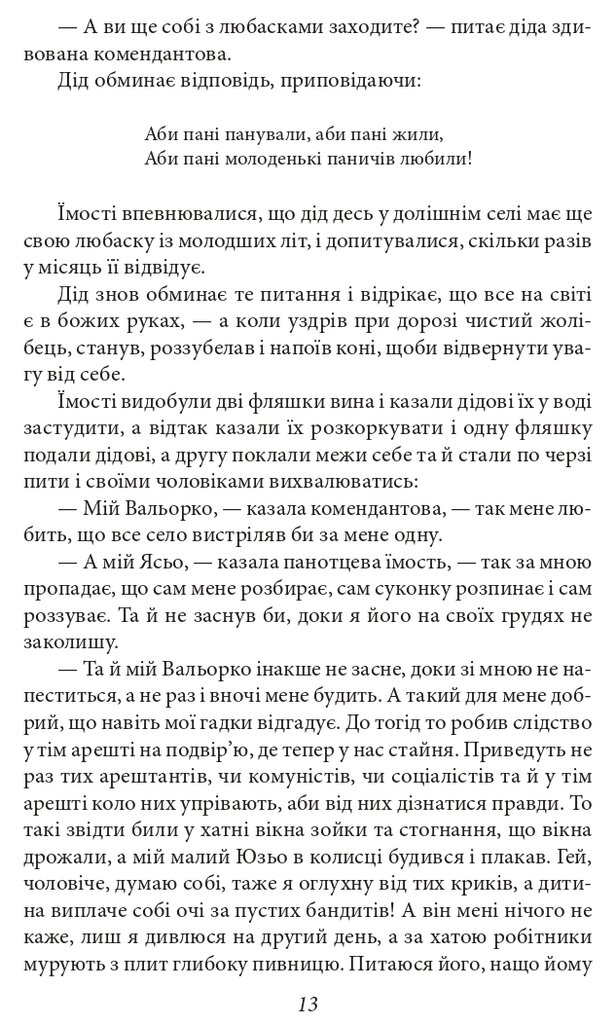 — А ви ще собі з любасками заходите? — питає діда здивована комендантова.

Дід обминає відповідь, приповідаючи:

Аби пані панували, аби пані жили,
Аби пані молоденькі паничів любили!

Їмості впевнювалися, що дід десь у долішнім селі має ще свою любаску із молодших літ, і допитувалися, скільки разів у місяць її відвідує.

Дід знов обминає те питання і відрікає, що все на світі є в божих руках, — а коли уздрів при дорозі чистий жолібець, станув, роззубелав і напоїв коні, щоби відвернути увагу від себе.

Їмості видобули дві фляшки вина і казали дідові їх у воді застудити, а відтак казали їх розкоркувати і одну фляшку подали дідові, а другу поклали межи себе та й стали по черзі пити і своїми чоловіками вихвалюватись:

— Мій Вальорко, — казала комендантова, — так мене любить, що все село вистріляв би за мене одну.

— А мій Ясьо, — казала панотцева їмость, — так за мною пропадає, що сам мене розбирає, сам суконку розпинає і сам роззуває. Та й не заснув би, доки я його на своїх грудях не заколишу.

— Та й мій Вальорко інакше не засне, доки зі мною не напеститься, а не раз і вночі мене будить. А такий для мене добрий, що навіть мої гадки відгадує. До тогід то робив слідство у тім арешті на подвір'ю, де тепер у нас стайня. Приведуть не раз тих арештантів, чи комуністів, чи соціалістів та й у тім арешті коло них упрівають, аби від них дізнатися правди. То такі звідти били у хатні вікна зойки та стогнання, що вікна дрожали, а мій малий Юзьо в колисці будився і плакав. Гей, чоловіче, думаю собі, таже я оглухну від тих криків, а дитина виплаче собі очі за пустих бандитів! А він мені нічого не каже, лиш я дивлюся на другий день, а за хатою робітники мурують з плит глибоку пивницю. Питаюся його, нащо йому

13